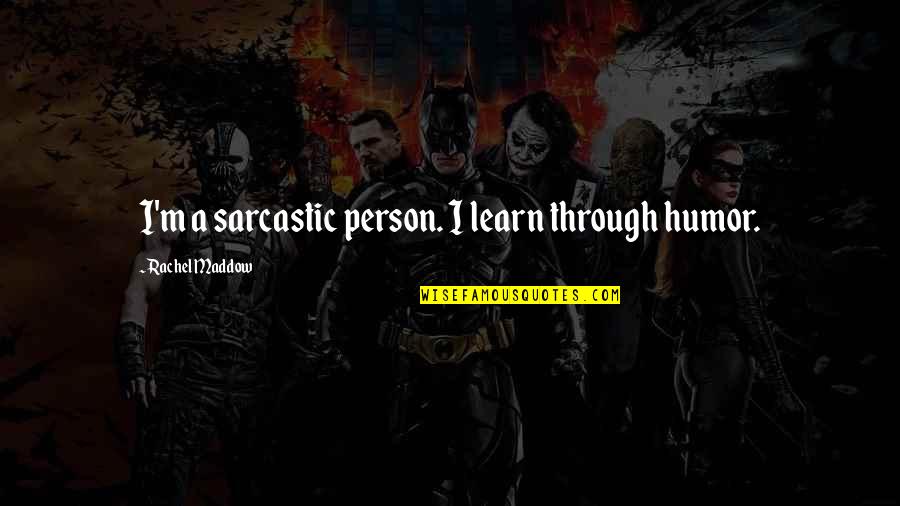 I'm a sarcastic person. I learn through humor.

- Rachel Maddow

WISEFAMOUSQUOTES.COM